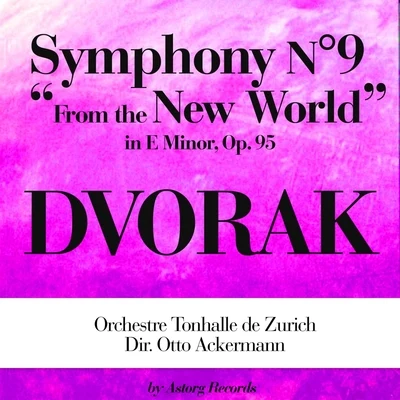 Symphony N°9
"From the New World"
in E Minor, Op. 95

DVORAK

Orchestre Tonhalle de Zurich
Dir. Otto Ackermann

by Astorg Records